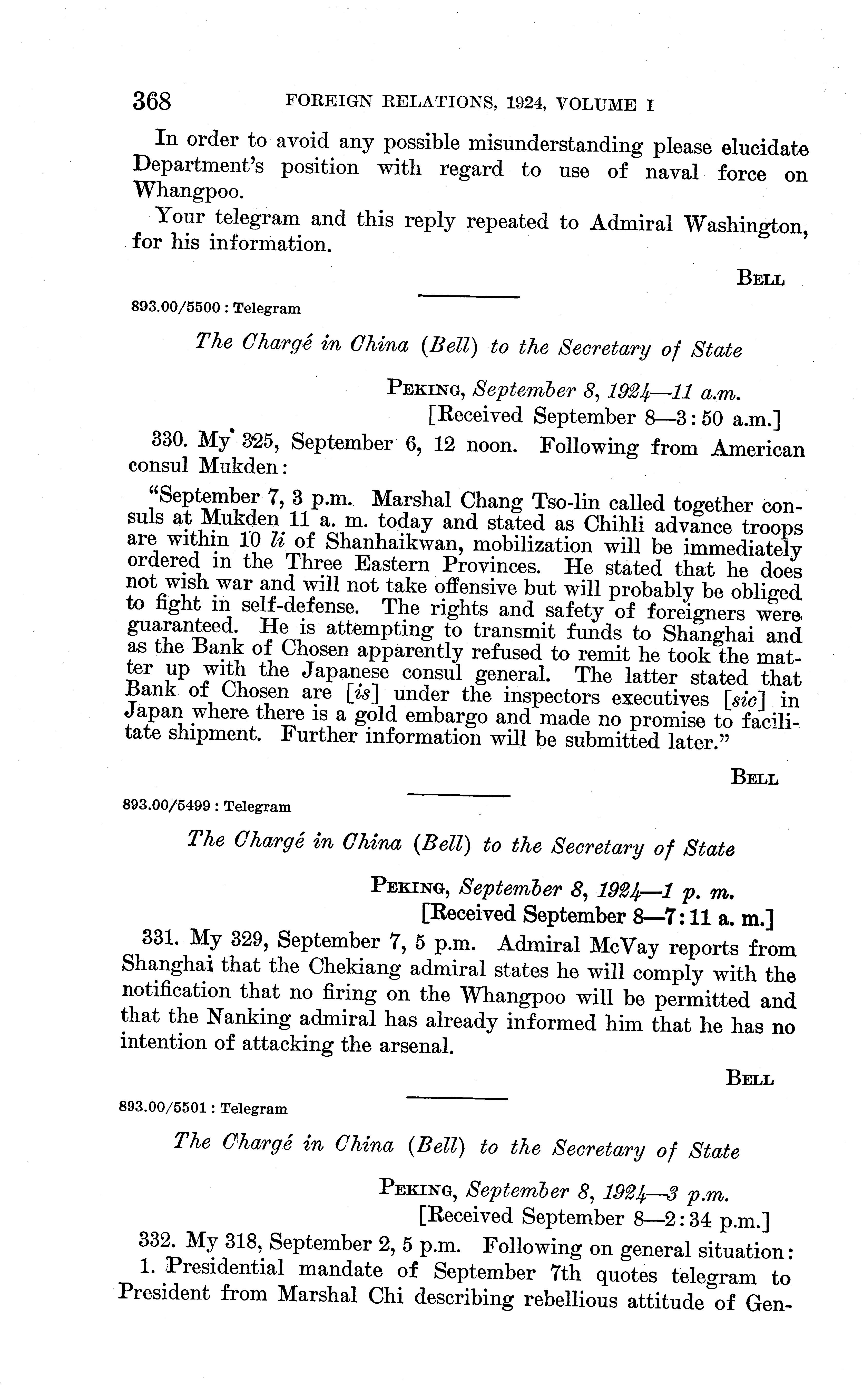 368 FOREIGN RELATIONS, 1924, VOLUME I

In order to avoid any possible misunderstanding please elucidate Department's position with regard to use of naval force on Whangpoo.

Your telegram and this reply repeated to Admiral Washington, for his information.

BELL

893.00/5500 : Telegram

The Chargé in China (Bell) to the Secretary of State

PEKING, September 8, 1924—11 a.m.
[Received September 8—3:50 a.m.]

330. My 325, September 6, 12 noon. Following from American consul Mukden:

"September 7, 3 p.m. Marshal Chang Tso-lin called together consuls at Mukden 11 a. m. today and stated as Chihli advance troops are within 10 li of Shanhaikwan, mobilization will be immediately ordered in the Three Eastern Provinces. He stated that he does not wish war and will not take offensive but will probably be obliged to fight in self-defense. The rights and safety of foreigners were guaranteed. He is attempting to transmit funds to Shanghai and as the Bank of Chosen apparently refused to remit he took the matter up with the Japanese consul general. The latter stated that Bank of Chosen are [is] under the inspectors executives [sic] in Japan where there is a gold embargo and made no promise to facilitate shipment. Further information will be submitted later."

BELL

893.00/5499 : Telegram

The Chargé in China (Bell) to the Secretary of State

PEKING, September 8, 1924—1 p. m.
[Received September 8—7:11 a. m.]

331. My 329, September 7, 5 p.m. Admiral McVay reports from Shanghai that the Chekiang admiral states he will comply with the notification that no firing on the Whangpoo will be permitted and that the Nanking admiral has already informed him that he has no intention of attacking the arsenal.

BELL

893.00/5501 : Telegram

The Chargé in China (Bell) to the Secretary of State

PEKING, September 8, 1924—3 p.m.
[Received September 8—2:34 p.m.]

332. My 318, September 2, 5 p.m. Following on general situation:

1. Presidential mandate of September 7th quotes telegram to President from Marshal Chi describing rebellious attitude of Gen-